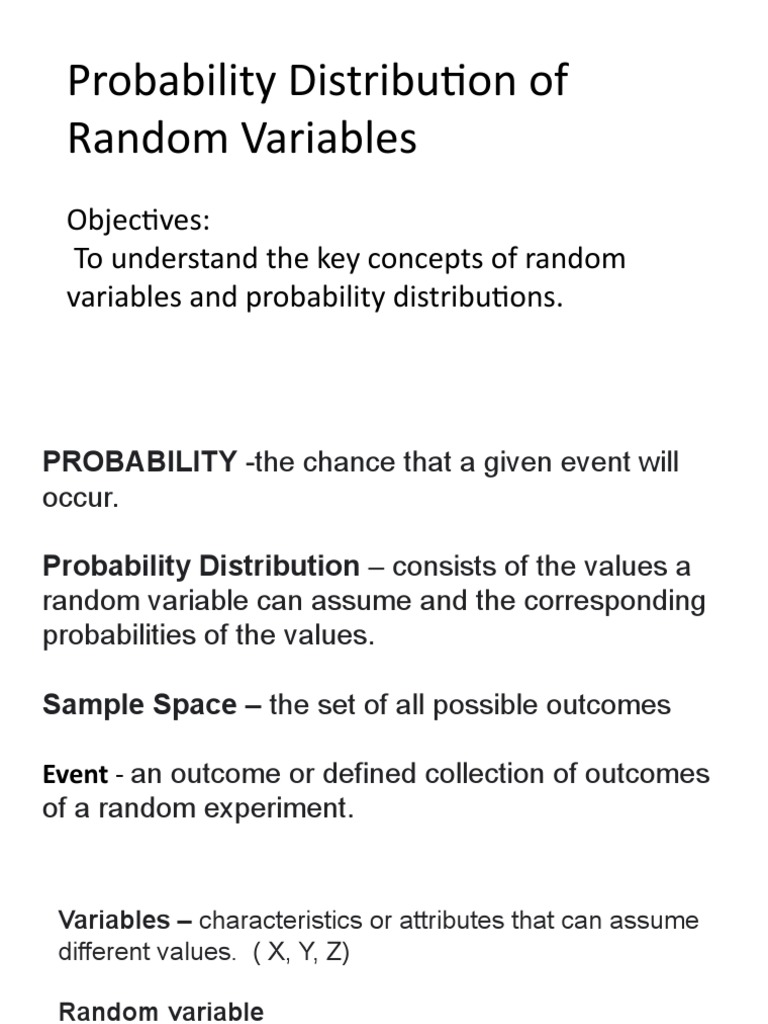 Probability Distribution of Random Variables

Objectives:
To understand the key concepts of random variables and probability distributions.

PROBABILITY -the chance that a given event will occur.

Probability Distribution – consists of the values a random variable can assume and the corresponding probabilities of the values.

Sample Space – the set of all possible outcomes

Event - an outcome or defined collection of outcomes of a random experiment.

Variables – characteristics or attributes that can assume different values. ( X, Y, Z)

Random variable